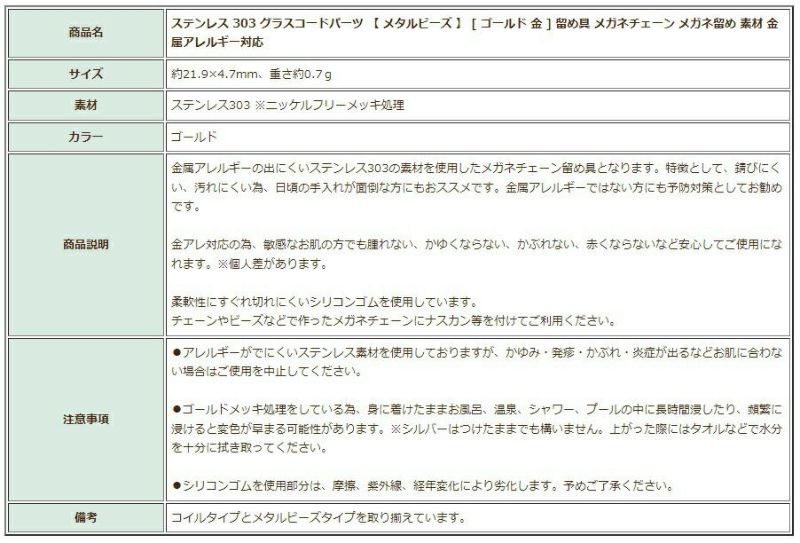 | 商品名 | ステンレス 303 グラスコードパーツ 【 メタルビーズ 】 [ ゴールド 金 ] 留め具 メガネチェーン メガネ留め 素材 金属アレルギー対応 |
|---|---|
| サイズ | 約21.9×4.7mm、重さ約0.7ｇ |
| 素材 | ステンレス303 ※ニッケルフリーメッキ処理 |
| カラー | ゴールド |
| 商品説明 | 金属アレルギーの出にくいステンレス303の素材を使用したメガネチェーン留め具となります。特徴として、錆びにくい、汚れにくい為、日頃の手入れが面倒な方にもおススメです。金属アレルギーではない方にも予防対策としてお勧めです。<br><br>金アレ対応の為、敏感なお肌の方でも腫れない、かゆくならない、かぶれない、赤くならないなど安心してご使用になれます。※個人差があります。<br><br>柔軟性にすぐれ切れにくいシリコンゴムを使用しています。<br>チェーンやビーズなどで作ったメガネチェーンにナスカン等を付けてご利用ください。 |
| 注意事項 | ●アレルギーがでにくいステンレス素材を使用しておりますが、かゆみ・発疹・かぶれ・炎症が出るなどお肌に合わない場合はご使用を中止してください。<br><br>●ゴールドメッキ処理をしている為、身に着けたままお風呂、温泉、シャワー、プールの中に長時間浸したり、頻繁に浸けると変色が早まる可能性があります。※シルバーはつけたままでも構いません。上がった際にはタオルなどで水分を十分に拭き取ってください。<br><br>●シリコンゴムを使用部分は、摩擦、紫外線、経年変化により劣化します。予めご了承ください。 |
| 備考 | コイルタイプとメタルビーズタイプを取り揃えています。 |